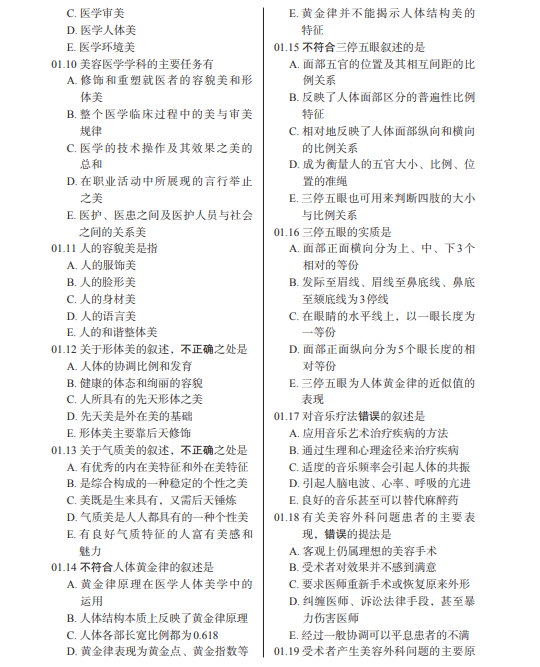 C. 医学审美
D. 医学人体美
E. 医学环境美
01.10 美容医学学科的主要任务有
A. 修饰和重塑就医者的容貌美和形体美
B. 整个医学临床过程中的美与审美规律
C. 医学的技术操作及其效果之美的总和
D. 在职业活动中所展现的言行举止之美
E. 医护、医患之间及医护人员与社会之间的关系美
01.11 人的容貌美是指
A. 人的服饰美
B. 人的脸形美
C. 人的身材美
D. 人的语言美
E. 人的和谐整体美
01.12 关于形体美的叙述，不正确之处是
A. 人体的协调比例和发育
B. 健康的体态和绚丽的容貌
C. 人所具有的先天形体之美
D. 先天美是外在美的基础
E. 形体美主要靠后天修饰
01.13 关于气质美的叙述，不正确之处是
A. 有优秀的内在美特征和外在美特征
B. 是综合构成的一种稳定的个性之美
C. 美既是生来具有，又需后天锤炼
D. 气质美是人人都具有的一种个性美
E. 有良好气质特征的人富有美感和魅力
01.14 不符合人体黄金律的叙述是
A. 黄金律原理在医学人体美学中的运用
B. 人体结构本质上反映了黄金律原理
C. 人体各部长宽比例都为0.618
D. 黄金律表现为黄金点、黄金指数等
E. 黄金律并不能揭示人体结构美的特征
01.15 不符合三停五眼叙述的是
A. 面部五官的位置及其相互间距的比例关系
B. 反映了人体面部区分的普遍性比例特征
C. 相对地反映了人体面部纵向和横向的比例关系
D. 成为衡量人的五官大小、比例、位置的准绳
E. 三停五眼也可用来判断四肢的大小与比例关系
01.16 三停五眼的实质是
A. 面部正面横向分为上、中、下3个相对的等份
B. 发际至眉线、眉线至鼻底线、鼻底至颏底线为3停线
C. 在眼睛的水平线上，以一眼长度为一等份
D. 面部正面纵向分为5个眼长度的相对等份
E. 三停五眼为人体黄金律的近似值的表现
01.17 对音乐疗法错误的叙述是
A. 应用音乐艺术治疗疾病的方法
B. 通过生理和心理途径来治疗疾病
C. 适度的音乐频率会引起人体的共振
D. 引起人脑电波、心率、呼吸的亢进
E. 良好的音乐甚至可以替代麻醉药
01.18 有关美容外科问题患者的主要表现，错误的提法是
A. 客观上仍属理想的美容手术
B. 受术者对效果并不感到满意
C. 要求医师重新手术或恢复原来外形
D. 纠缠医师、诉讼法律手段，甚至暴力伤害医师
E. 经过一般协调可以平息患者的不满
01.19 受术者产生美容外科问题的主要原